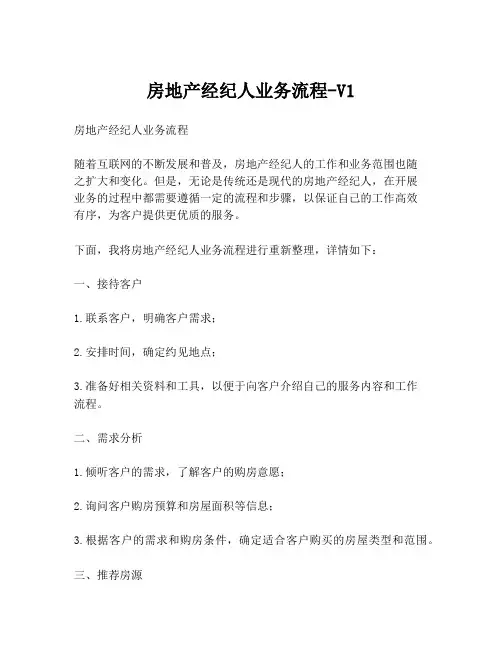 房地产经纪人业务流程-V1

房地产经纪人业务流程

随着互联网的不断发展和普及，房地产经纪人的工作和业务范围也随之扩大和变化。但是，无论是传统还是现代的房地产经纪人，在开展业务的过程中都需要遵循一定的流程和步骤，以保证自己的工作高效有序，为客户提供更优质的服务。

下面，我将房地产经纪人业务流程进行重新整理，详情如下：

一、接待客户

1.联系客户，明确客户需求；

2.安排时间，确定约见地点；

3.准备好相关资料和工具，以便于向客户介绍自己的服务内容和工作流程。

二、需求分析

1.倾听客户的需求，了解客户的购房意愿；

2.询问客户购房预算和房屋面积等信息；

3.根据客户的需求和购房条件，确定适合客户购买的房屋类型和范围。

三、推荐房源